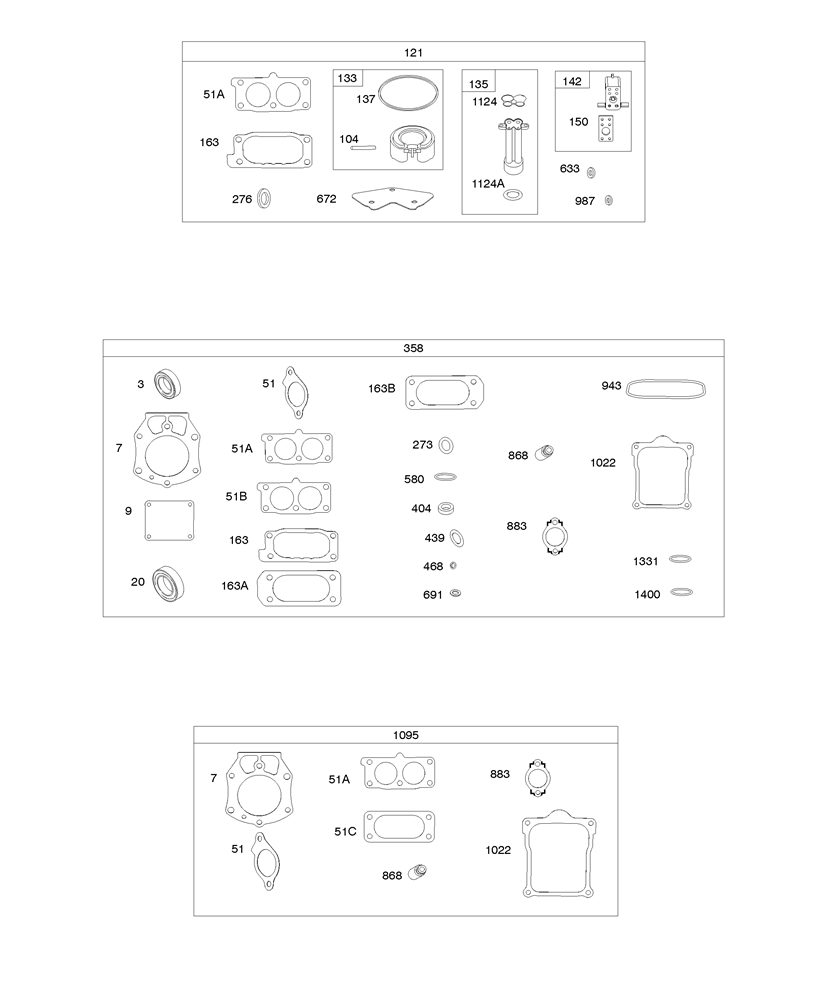 121

51A

163

276

133

137

104

672

135

1124

1124A

142

150

633

987

358

3

7

9

20

51

51A

51B

163

163A

163B

273

580

404

439

468

691

868

883

943

1022

1331

1400

1095

7

51

51A

51C

868

883

1022